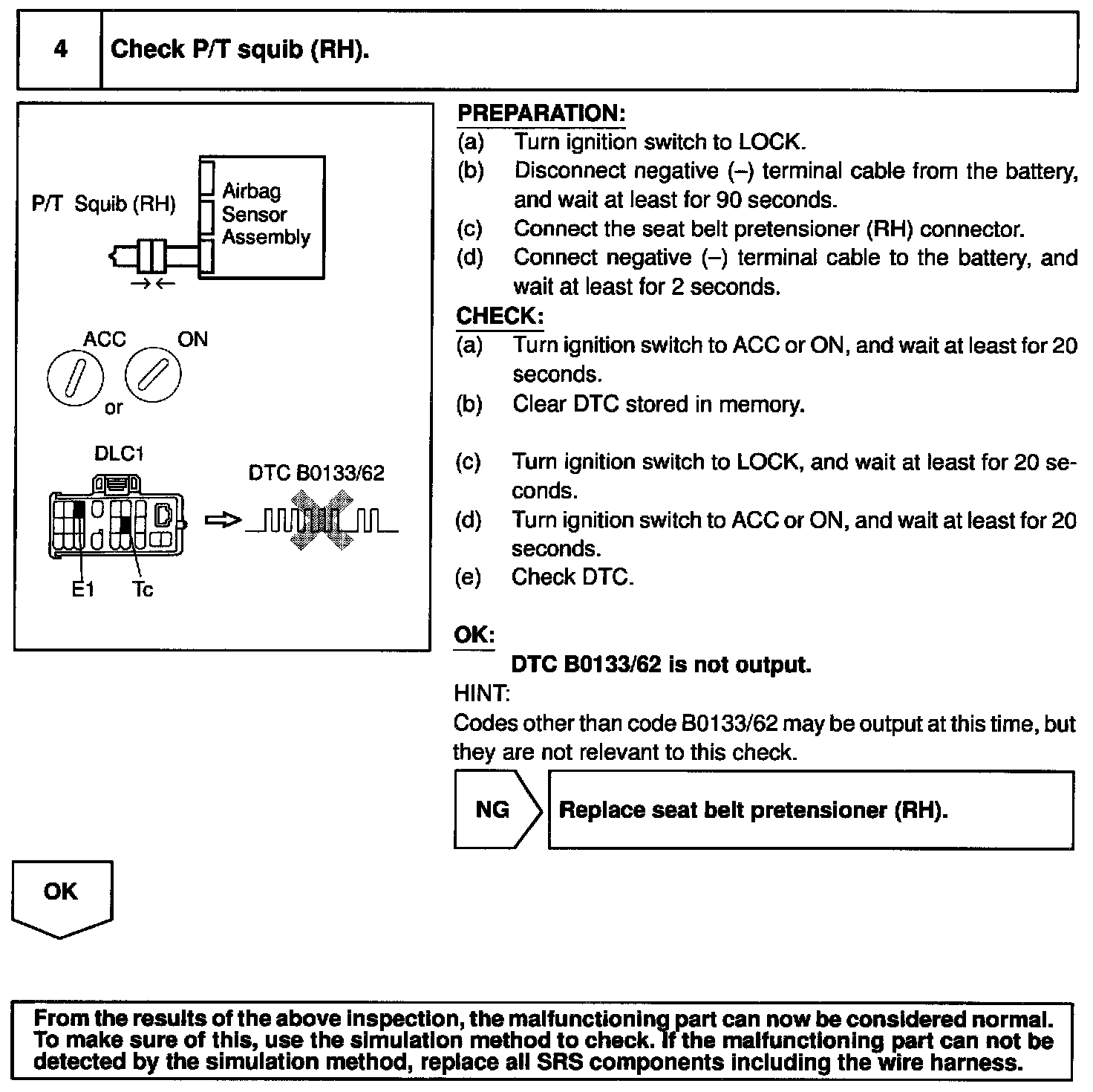 4 Check P/T squib (RH).

P/T Squib (RH)
Airbag Sensor Assembly

ACC ON
or

DLC1
DTC B0133/62
E1 Tc

PREPARATION:
(a) Turn ignition switch to LOCK.
(b) Disconnect negative (–) terminal cable from the battery, and wait at least for 90 seconds.
(c) Connect the seat belt pretensioner (RH) connector.
(d) Connect negative (–) terminal cable to the battery, and wait at least for 2 seconds.

CHECK:
(a) Turn ignition switch to ACC or ON, and wait at least for 20 seconds.
(b) Clear DTC stored in memory.

(c) Turn ignition switch to LOCK, and wait at least for 20 seconds.
(d) Turn ignition switch to ACC or ON, and wait at least for 20 seconds.
(e) Check DTC.

OK:
DTC B0133/62 is not output.
HINT:
Codes other than code B0133/62 may be output at this time, but they are not relevant to this check.

NG
Replace seat belt pretensioner (RH).

OK

From the results of the above inspection, the malfunctioning part can now be considered normal. To make sure of this, use the simulation method to check. If the malfunctioning part can not be detected by the simulation method, replace all SRS components including the wire harness.